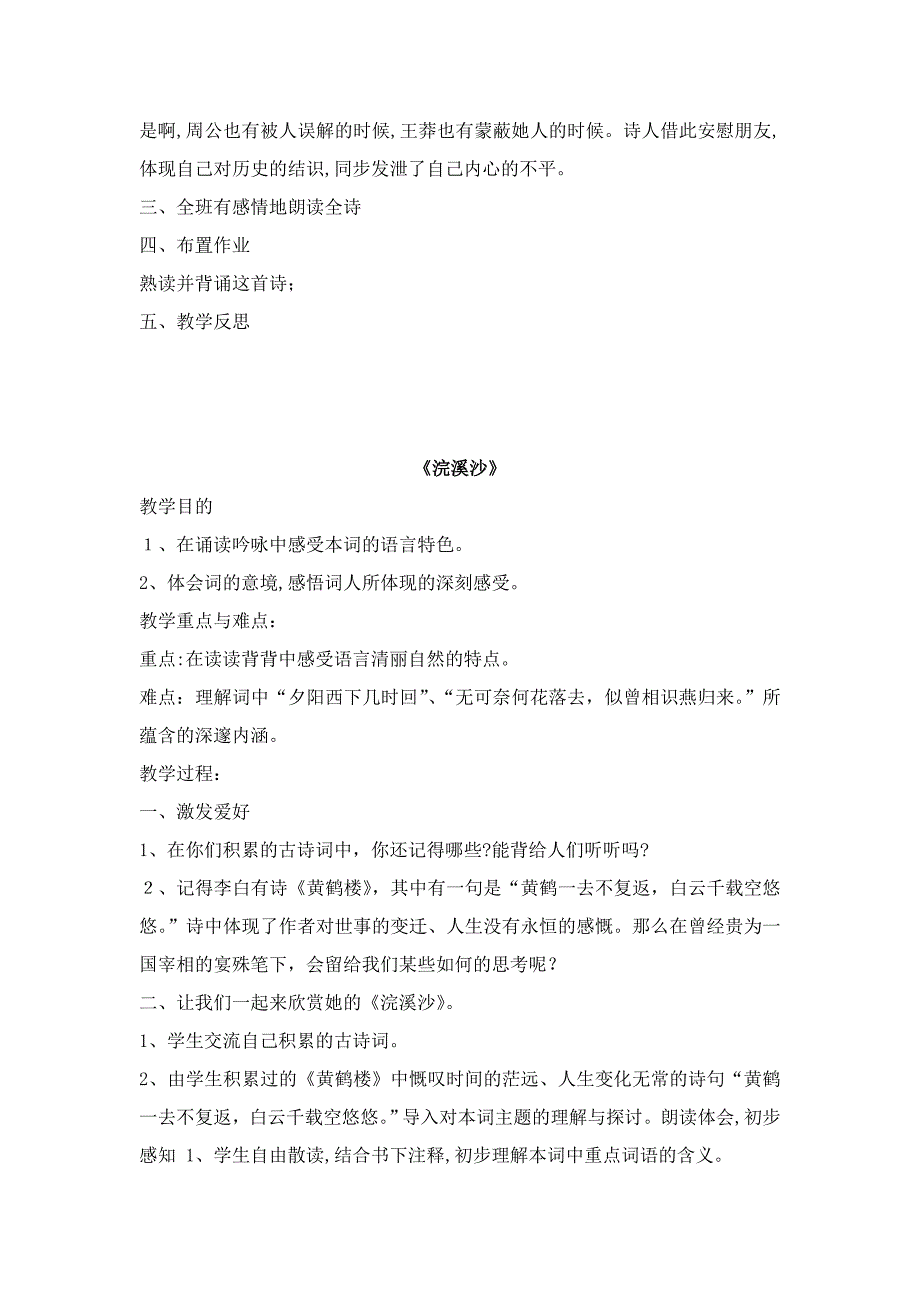 是啊,周公也有被人误解的时候,王莽也有蒙蔽她人的时候。诗人借此安慰朋友,体现自己对历史的结识,同步发泄了自己内心的不平。

三、全班有感情地朗读全诗

四、布置作业

熟读并背诵这首诗;

五、教学反思

《浣溪沙》

教学目的

1、在诵读吟咏中感受本词的语言特色。

2、体会词的意境,感悟词人所体现的深刻感受。

教学重点与难点:

重点:在读读背背中感受语言清丽自然的特点。

难点:理解词中“夕阳西下几时回”、“无可奈何花落去,似曾相识燕归来。”所蕴含的深邃内涵。

教学过程:

一、激发爱好

1、在你们积累的古诗词中,你还记得哪些?能背给人们听听吗?

2、记得李白有诗《黄鹤楼》,其中有一句是“黄鹤一去不复返,白云千载空悠悠。”诗中体现了作者对世事的变迁、人生没有永恒的感慨。那么在曾经贵为一国宰相的宴殊笔下,会留给我们某些如何的思考呢?

二、让我们一起来欣赏她的《浣溪沙》。

1、学生交流自己积累的古诗词。

2、由学生积累过的《黄鹤楼》中慨叹时间的茫远、人生变化无常的诗句“黄鹤一去不复返,白云千载空悠悠。”导入对本词主题的理解与探讨。朗读体会,初步感知 1、学生自由散读,结合书下注释,初步理解本词中重点词语的含义。